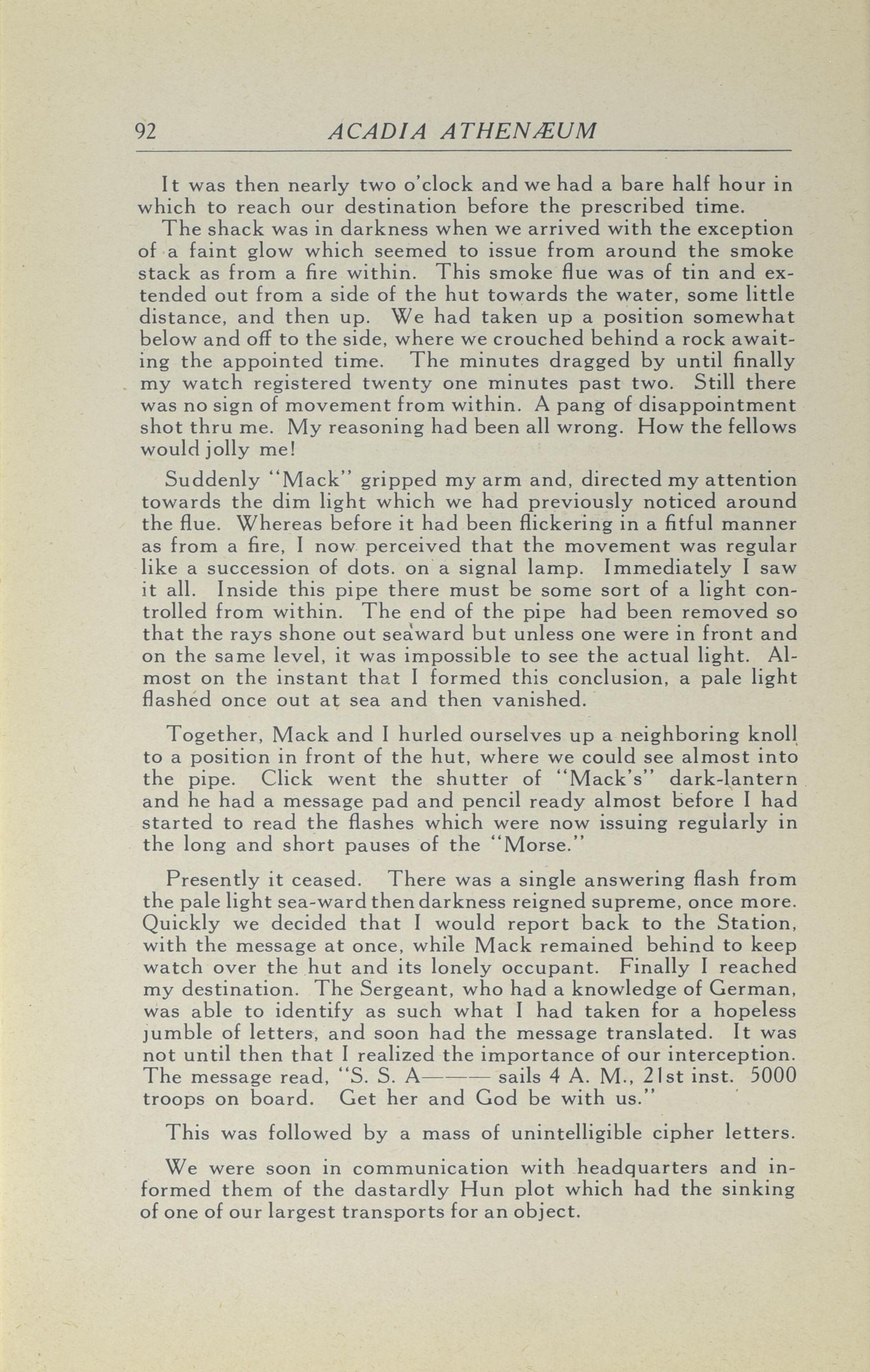 92 ACADIA ATHENÆUM

It was then nearly two o'clock and we had a bare half hour in which to reach our destination before the prescribed time.

The shack was in darkness when we arrived with the exception of a faint glow which seemed to issue from around the smoke stack as from a fire within. This smoke flue was of tin and extended out from a side of the hut towards the water, some little distance, and then up. We had taken up a position somewhat below and off to the side, where we crouched behind a rock awaiting the appointed time. The minutes dragged by until finally my watch registered twenty one minutes past two. Still there was no sign of movement from within. A pang of disappointment shot thru me. My reasoning had been all wrong. How the fellows would jolly me!

Suddenly "Mack" gripped my arm and, directed my attention towards the dim light which we had previously noticed around the flue. Whereas before it had been flickering in a fitful manner as from a fire, I now perceived that the movement was regular like a succession of dots. on a signal lamp. Immediately I saw it all. Inside this pipe there must be some sort of a light controlled from within. The end of the pipe had been removed so that the rays shone out seaward but unless one were in front and on the same level, it was impossible to see the actual light. Almost on the instant that I formed this conclusion, a pale light flashed once out at sea and then vanished.

Together, Mack and I hurled ourselves up a neighboring knoll to a position in front of the hut, where we could see almost into the pipe. Click went the shutter of "Mack's" dark-lantern and he had a message pad and pencil ready almost before I had started to read the flashes which were now issuing regularly in the long and short pauses of the "Morse."

Presently it ceased. There was a single answering flash from the pale light sea-ward then darkness reigned supreme, once more. Quickly we decided that I would report back to the Station, with the message at once, while Mack remained behind to keep watch over the hut and its lonely occupant. Finally I reached my destination. The Sergeant, who had a knowledge of German, was able to identify as such what I had taken for a hopeless jumble of letters, and soon had the message translated. It was not until then that I realized the importance of our interception. The message read, "S. S. A——— sails 4 A. M., 21st inst. 5000 troops on board. Get her and God be with us."

This was followed by a mass of unintelligible cipher letters.

We were soon in communication with headquarters and informed them of the dastardly Hun plot which had the sinking of one of our largest transports for an object.